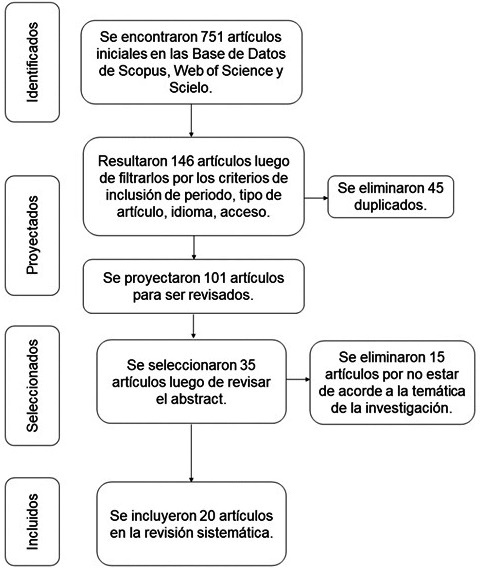 Identificados

Se encontraron 751 artículos iniciales en las Base de Datos de Scopus, Web of Science y Scielo.

Proyectados

Resultaron 146 artículos luego de filtrarlos por los criterios de inclusión de periodo, tipo de artículo, idioma, acceso.

Se eliminaron 45 duplicados.

Se proyectaron 101 artículos para ser revisados.

Seleccionados

Se seleccionaron 35 artículos luego de revisar el abstract.

Se eliminaron 15 artículos por no estar de acorde a la temática de la investigación.

Incluidos

Se incluyeron 20 artículos en la revisión sistemática.